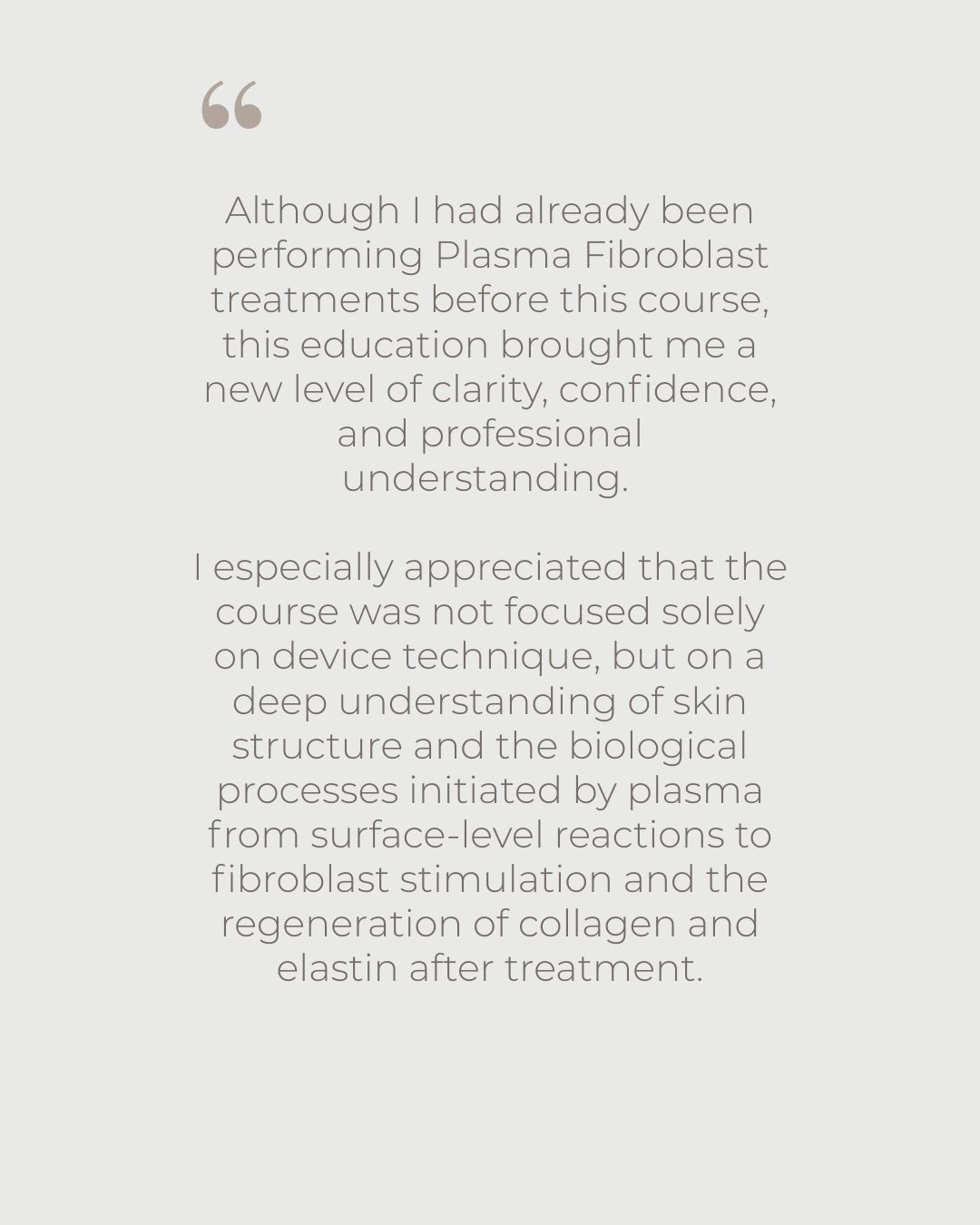 "

Although I had already been performing Plasma Fibroblast treatments before this course, this education brought me a new level of clarity, confidence, and professional understanding.

I especially appreciated that the course was not focused solely on device technique, but on a deep understanding of skin structure and the biological processes initiated by plasma from surface-level reactions to fibroblast stimulation and the regeneration of collagen and elastin after treatment.